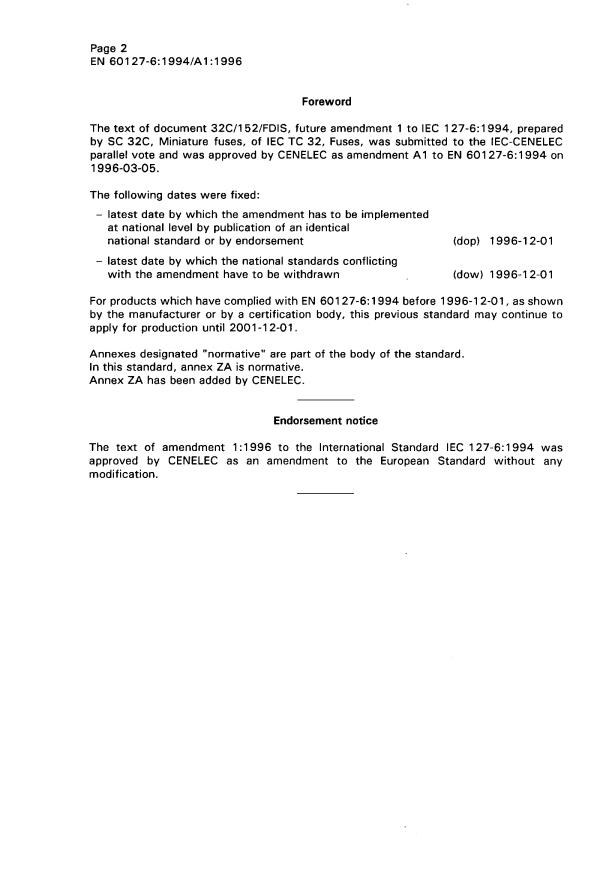 Page 2
EN 60127-6:1994/A1:1996

Foreword

The text of document 32C/152/FDIS, future amendment 1 to IEC 127-6:1994, prepared by SC 32C, Miniature fuses, of IEC TC 32, Fuses, was submitted to the IEC-CENELEC parallel vote and was approved by CENELEC as amendment A1 to EN 60127-6:1994 on 1996-03-05.

The following dates were fixed:

– latest date by which the amendment has to be implemented at national level by publication of an identical national standard or by endorsement (dop) 1996-12-01

– latest date by which the national standards conflicting with the amendment have to be withdrawn (dow) 1996-12-01

For products which have complied with EN 60127-6:1994 before 1996-12-01, as shown by the manufacturer or by a certification body, this previous standard may continue to apply for production until 2001-12-01.

Annexes designated "normative" are part of the body of the standard.
In this standard, annex ZA is normative.
Annex ZA has been added by CENELEC.

Endorsement notice

The text of amendment 1:1996 to the International Standard IEC 127-6:1994 was approved by CENELEC as an amendment to the European Standard without any modification.